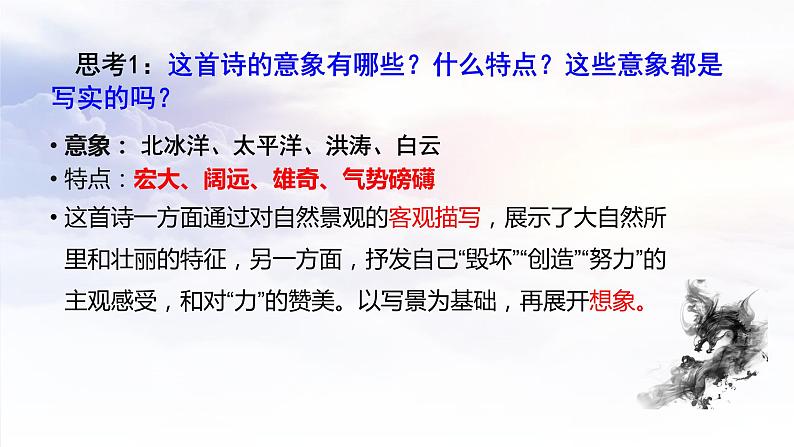 思考1：这首诗的意象有哪些？什么特点？这些意象都是写实的吗？

• 意象： 北冰洋、太平洋、洪涛、白云
• 特点：宏大、阔远、雄奇、气势磅礴
• 这首诗一方面通过对自然景观的客观描写，展示了大自然所里和壮丽的特征，另一方面，抒发自己“毁坏”“创造”“努力”的主观感受，和对“力”的赞美。以写景为基础，再展开想象。